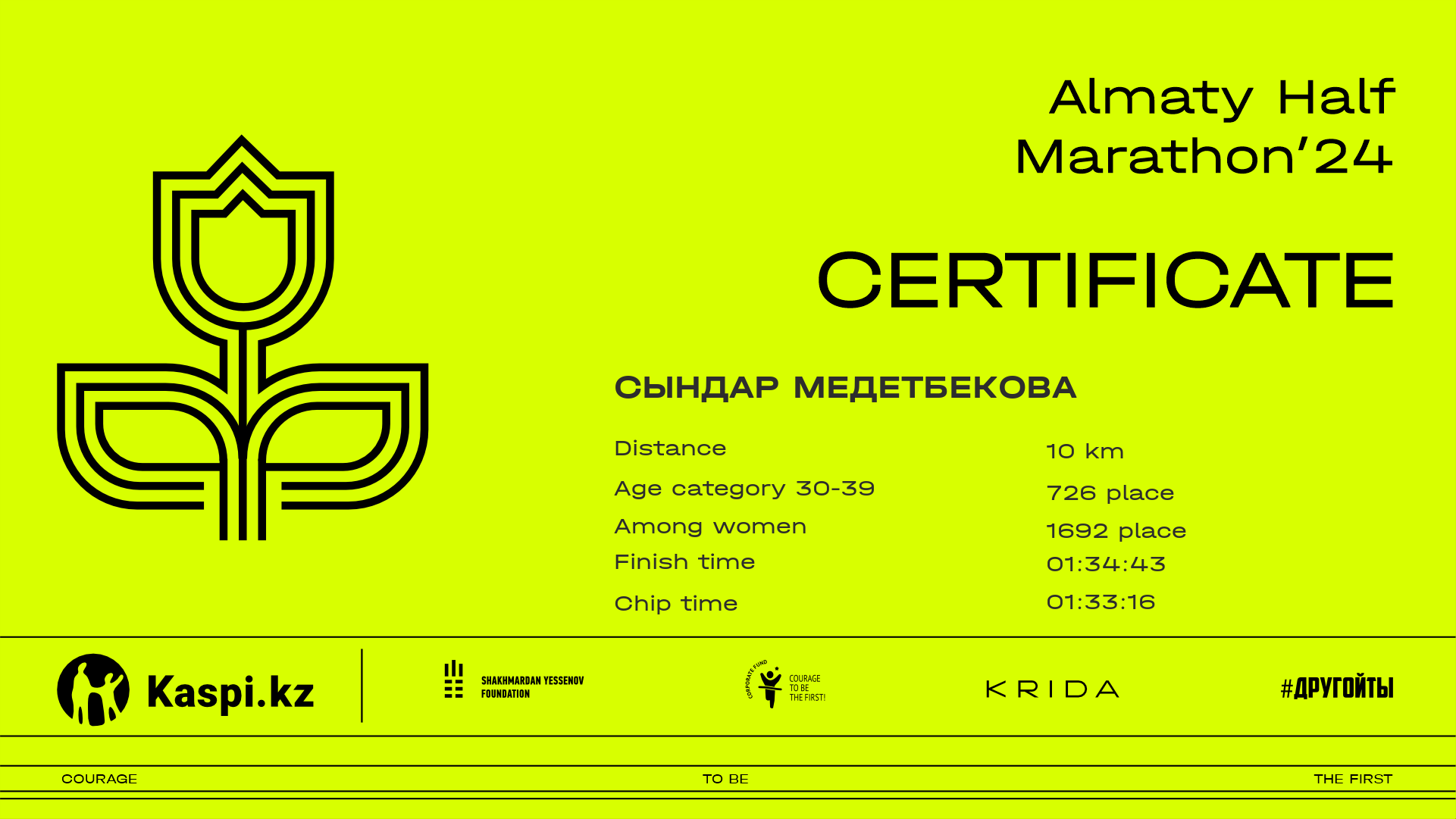 Almaty Half Marathon'24

CERTIFICATE

СЫНДАР МЕДЕТБЕКОВА

Distance
10 km

Age category 30-39
726 place

Among women
1692 place

Finish time
01:34:43

Chip time
01:33:16

Kaspi.kz

SHAKHMARDAN YESSENOV FOUNDATION

CORPORATE FUND
COURAGE TO BE THE FIRST!

KRIDA

#ДРУГОЙТЫ

COURAGE
TO BE
THE FIRST